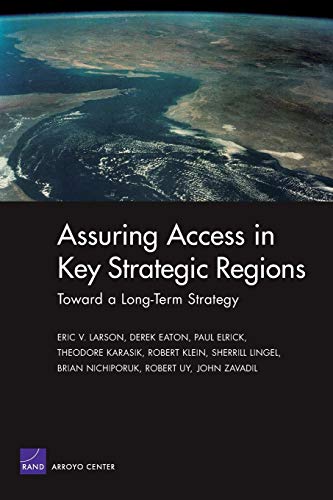 Assuring Access in Key Strategic Regions

Toward a Long-Term Strategy

ERIC V. LARSON, DEREK EATON, PAUL ELRICK, THEODORE KARASIK, ROBERT KLEIN, SHERRILL LINGEL, BRIAN NICHIPORUK, ROBERT UY, JOHN ZAVADIL

RAND ARROYO CENTER